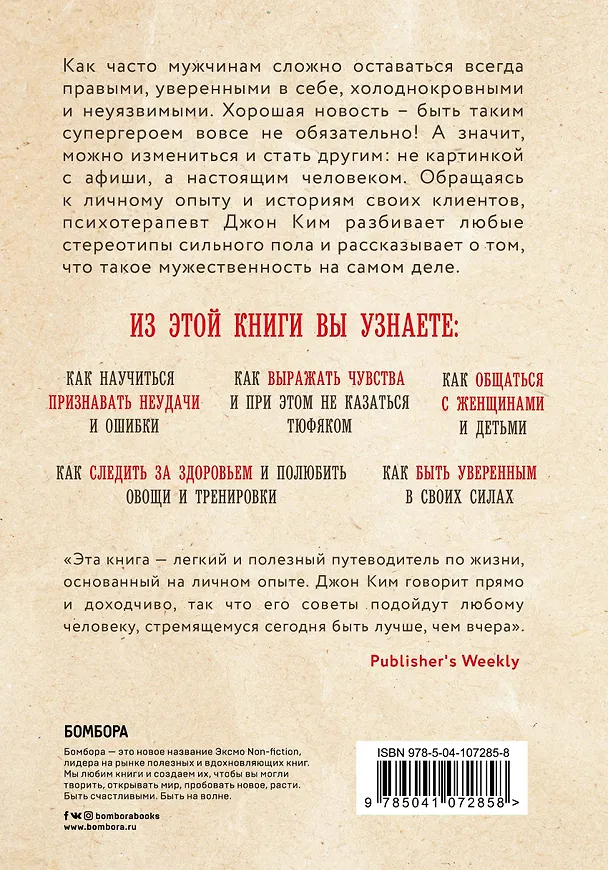 Как часто мужчинам сложно оставаться всегда правыми, уверенными в себе, холоднокровными и неуязвимыми. Хорошая новость – быть таким супергероем вовсе не обязательно! А значит, можно измениться и стать другим: не картинкой с афиши, а настоящим человеком. Обращаясь к личному опыту и историям своих клиентов, психотерапевт Джон Ким разбивает любые стереотипы сильного пола и рассказывает о том, что такое мужественность на самом деле.

ИЗ ЭТОЙ КНИГИ ВЫ УЗНАЕТЕ:

КАК НАУЧИТЬСЯ ПРИЗНАВАТЬ НЕУДАЧИ И ОШИБКИ

КАК ВЫРАЖАТЬ ЧУВСТВА И ПРИ ЭТОМ НЕ КАЗАТЬСЯ ТЮФЯКОМ

КАК ОБЩАТЬСЯ С ЖЕНЩИНАМИ И ДЕТЬМИ

КАК СЛЕДИТЬ ЗА ЗДОРОВЬЕМ И ПОЛЮБИТЬ ОВОЩИ И ТРЕНИРОВКИ

КАК БЫТЬ УВЕРЕННЫМ В СВОИХ СИЛАХ

«Эта книга — легкий и полезный путеводитель по жизни, основанный на личном опыте. Джон Ким говорит прямо и доходчиво, так что его советы подойдут любому человеку, стремящемуся сегодня быть лучше, чем вчера».

Publisher's Weekly

БОМБОРА

Бомбора — это новое название Эксмо Non-fiction, лидера на рынке полезных и вдохновляющих книг. Мы любим книги и создаем их, чтобы вы могли творить, открывать мир, пробовать новое, расти. Быть счастливыми. Быть на волне.

bomborabooks
www.bombora.ru

ISBN 978-5-04-107285-8

9 785041 072858 >